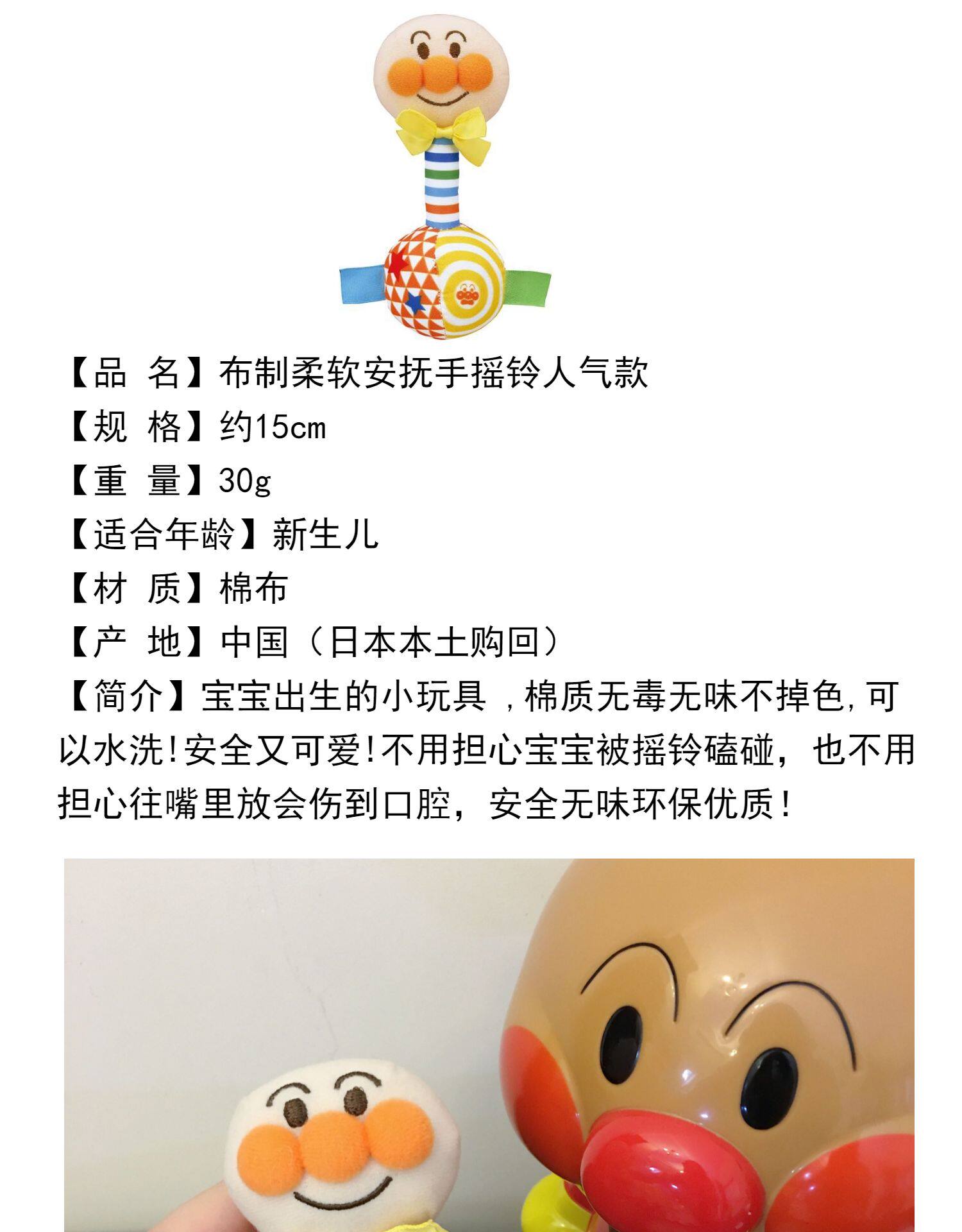 【品 名】布制柔软安抚手摇铃人气款
【规 格】约15cm
【重 量】30g
【适合年龄】新生儿
【材 质】棉布
【产 地】中国（日本本土购回）

【简介】宝宝出生的小玩具，棉质无毒无味不掉色,可以水洗!安全又可爱!不用担心宝宝被摇铃磕碰，也不用担心往嘴里放会伤到口腔，安全无味环保优质！